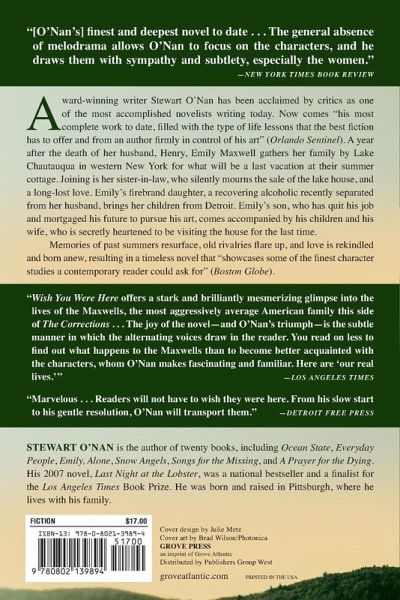 "[O'Nan's] finest and deepest novel to date . . . The general absence of melodrama allows O'Nan to focus on the characters, and he draws them with sympathy and subtlety, especially the women."
—NEW YORK TIMES BOOK REVIEW

Award-winning writer Stewart O'Nan has been acclaimed by critics as one of the most accomplished novelists writing today. Now comes "his most complete work to date, filled with the type of life lessons that the best fiction has to offer and from an author firmly in control of his art" (Orlando Sentinel). A year after the death of her husband, Henry, Emily Maxwell gathers her family by Lake Chautauqua in western New York for what will be a last vacation at their summer cottage. Joining is her sister-in-law, who silently mourns the sale of the lake house, and a long-lost love. Emily's firebrand daughter, a recovering alcoholic recently separated from her husband, brings her children from Detroit. Emily's son, who has quit his job and mortgaged his future to pursue his art, comes accompanied by his children and his wife, who is secretly heartened to be visiting the house for the last time.

Memories of past summers resurface, old rivalries flare up, and love is rekindled and born anew, resulting in a timeless novel that "showcases some of the finest character studies a contemporary reader could ask for" (Boston Globe).

"Wish You Were Here offers a stark and brilliantly mesmerizing glimpse into the lives of the Maxwells, the most aggressively average American family this side of The Corrections . . . The joy of the novel—and O'Nan's triumph—is the subtle manner in which the alternating voices draw in the reader. You read on less to find out what happens to the Maxwells than to become better acquainted with the characters, whom O'Nan makes fascinating and familiar. Here are 'our real lives.'"
—LOS ANGELES TIMES

"Marvelous . . . Readers will not have to wish they were here. From his slow start to his gentle resolution, O'Nan will transport them."
—DETROIT FREE PRESS

STEWART O'NAN is the author of twenty books, including Ocean State, Everyday People, Emily, Alone, Snow Angels, Songs for the Missing, and A Prayer for the Dying. His 2007 novel, Last Night at the Lobster, was a national bestseller and a finalist for the Los Angeles Times Book Prize. He was born and raised in Pittsburgh, where he lives with his family.

FICTION $17.00
ISBN-13: 978-0-8021-3989-4
51700
9 780802 139894

Cover design by Julie Metz
Cover art by Brad Wilson/Photonica
GROVE PRESS
an imprint of Grove Atlantic
Distributed by Publishers Group West

groveatlantic.com PRINTED IN THE USA